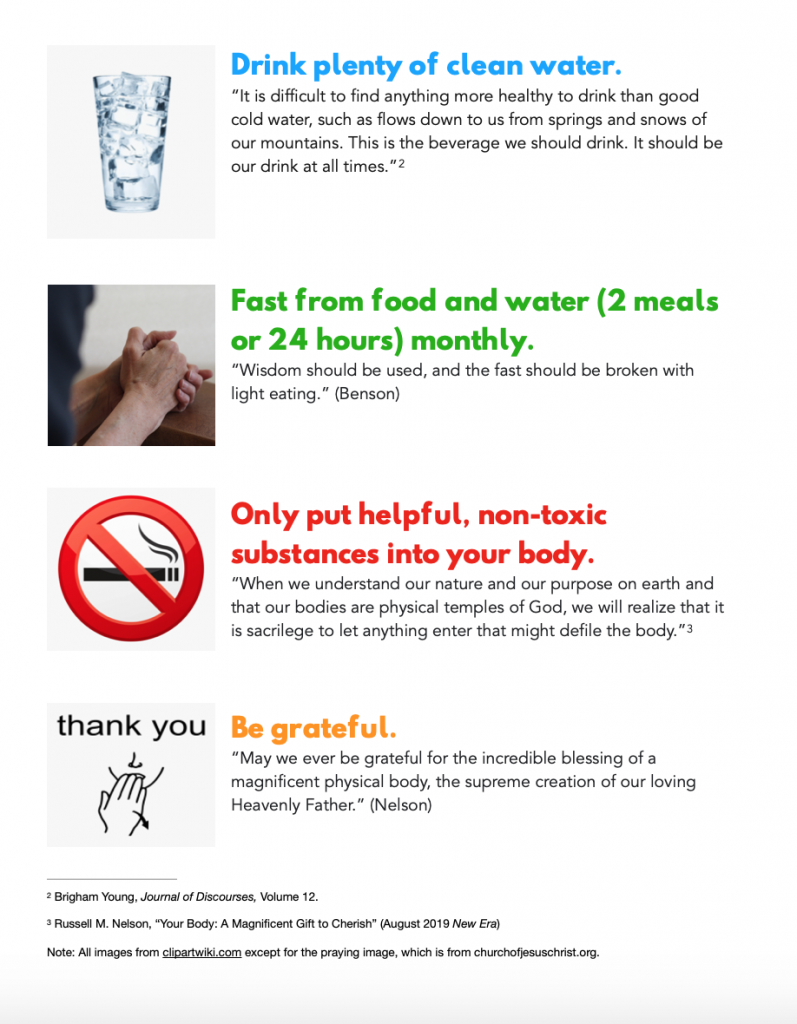 Drink plenty of clean water.

"It is difficult to find anything more healthy to drink than good cold water, such as flows down to us from springs and snows of our mountains. This is the beverage we should drink. It should be our drink at all times."²

Fast from food and water (2 meals or 24 hours) monthly.

"Wisdom should be used, and the fast should be broken with light eating." (Benson)

Only put helpful, non-toxic substances into your body.

"When we understand our nature and our purpose on earth and that our bodies are physical temples of God, we will realize that it is sacrilege to let anything enter that might defile the body."³

thank you

Be grateful.

"May we ever be grateful for the incredible blessing of a magnificent physical body, the supreme creation of our loving Heavenly Father." (Nelson)

² Brigham Young, Journal of Discourses, Volume 12.

³ Russell M. Nelson, "Your Body: A Magnificent Gift to Cherish" (August 2019 New Era)

Note: All images from clipartwiki.com except for the praying image, which is from churchofjesuschrist.org.